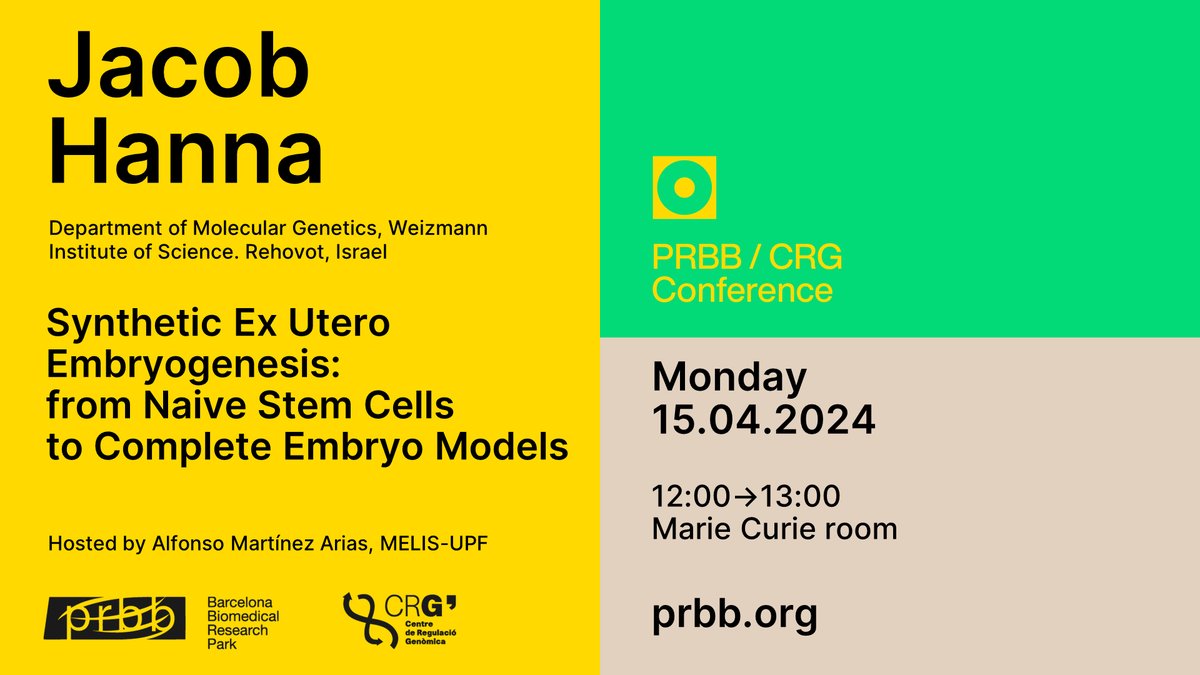 Jacob Hanna

Department of Molecular Genetics, Weizmann Institute of Science. Rehovot, Israel

Synthetic Ex Utero Embryogenesis: from Naive Stem Cells to Complete Embryo Models

Hosted by Alfonso Martínez Arias, MELIS-UPF

prbb Barcelona Biomedical Research Park

CRG Centre de Regulació Genòmica

PRBB / CRG Conference

Monday 15.04.2024

12:00→13:00
Marie Curie room

prbb.org